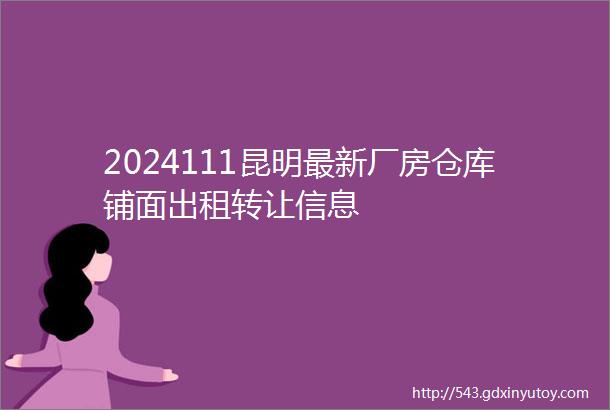 2024111昆明最新厂房仓库铺面出租转让信息

http://543.gdxinyutoy.com